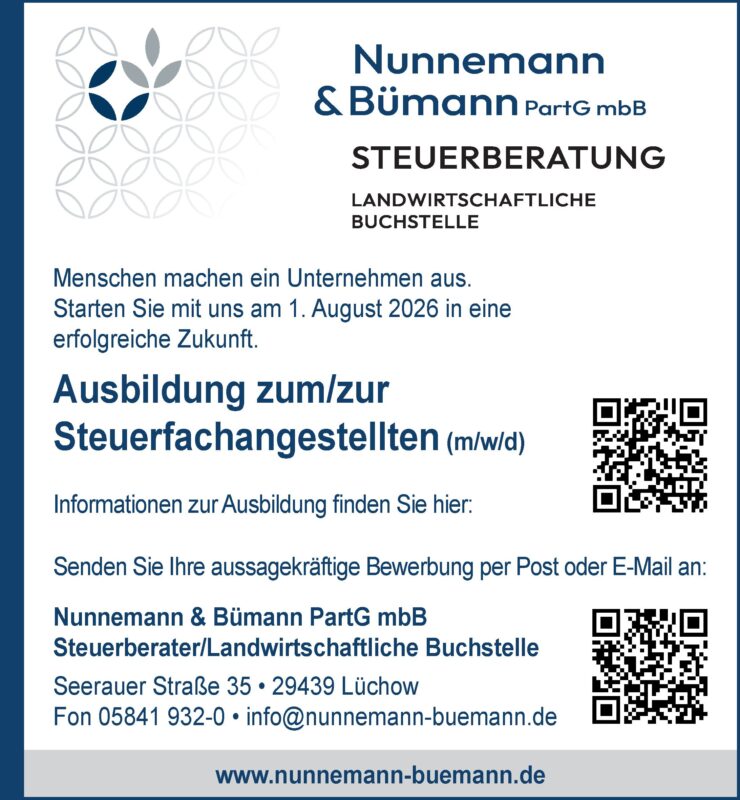 Nunnemann & Bümann PartG mbB

STEUERBERATUNG

LANDWIRTSCHAFTLICHE BUCHSTELLE

Menschen machen ein Unternehmen aus. Starten Sie mit uns am 1. August 2026 in eine erfolgreiche Zukunft.

Ausbildung zum/zur Steuerfachangestellten (m/w/d)

Informationen zur Ausbildung finden Sie hier:

Senden Sie Ihre aussagekräftige Bewerbung per Post oder E-Mail an:

Nunnemann & Bümann PartG mbB
Steuerberater/Landwirtschaftliche Buchstelle

Seerauer Straße 35 • 29439 Lüchow
Fon 05841 932-0 • info@nunnemann-buemann.de

www.nunnemann-buemann.de